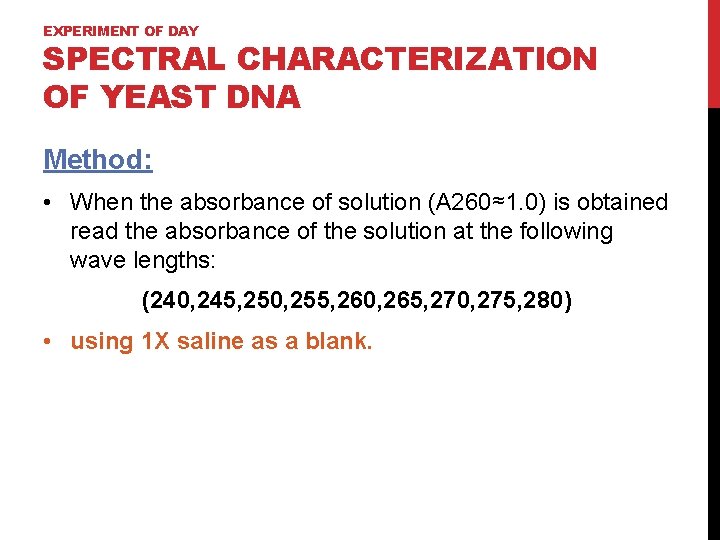 EXPERIMENT OF DAY
SPECTRAL CHARACTERIZATION OF YEAST DNA

Method:

• When the absorbance of solution (A260≈1.0) is obtained read the absorbance of the solution at the following wave lengths:

(240,245,250,255,260,265,270,275,280)

• using 1X saline as a blank.